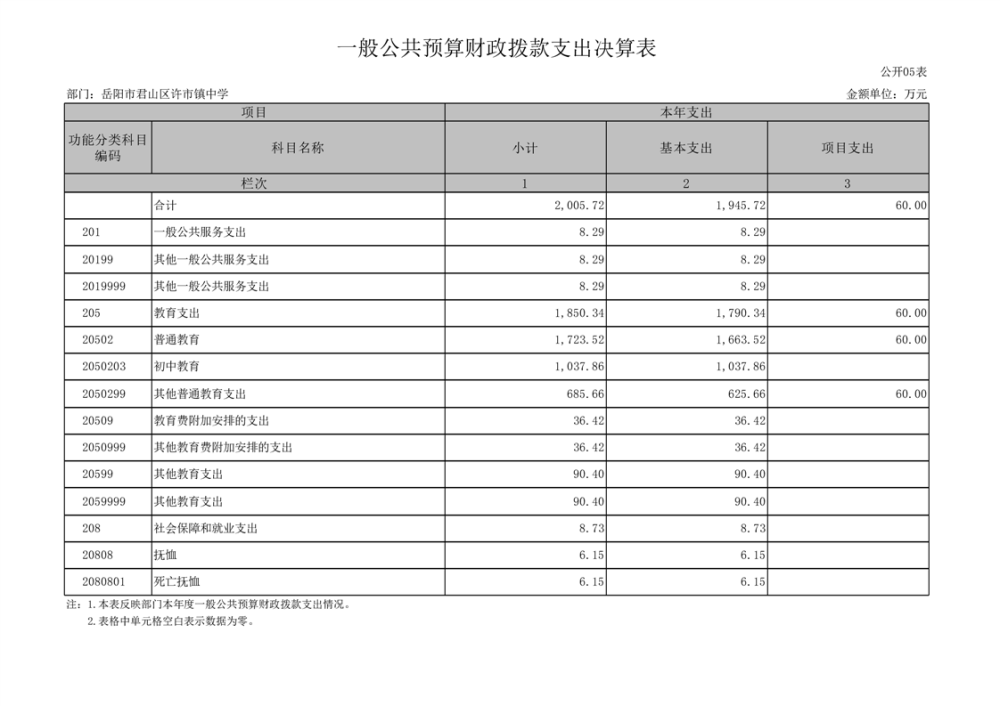 一般公共预算财政拨款支出决算表

公开05表

部门：岳阳市君山区许市镇中学

金额单位：万元

| 项目 | | 本年支出 | | |
|---|---|---|---|---|
| 功能分类科目编码 | 科目名称 | 小计 | 基本支出 | 项目支出 |
| 栏次 | | 1 | 2 | 3 |
| | 合计 | 2,005.72 | 1,945.72 | 60.00 |
| 201 | 一般公共服务支出 | 8.29 | 8.29 | |
| 20199 | 其他一般公共服务支出 | 8.29 | 8.29 | |
| 2019999 | 其他一般公共服务支出 | 8.29 | 8.29 | |
| 205 | 教育支出 | 1,850.34 | 1,790.34 | 60.00 |
| 20502 | 普通教育 | 1,723.52 | 1,663.52 | 60.00 |
| 2050203 | 初中教育 | 1,037.86 | 1,037.86 | |
| 2050299 | 其他普通教育支出 | 685.66 | 625.66 | 60.00 |
| 20509 | 教育费附加安排的支出 | 36.42 | 36.42 | |
| 2050999 | 其他教育费附加安排的支出 | 36.42 | 36.42 | |
| 20599 | 其他教育支出 | 90.40 | 90.40 | |
| 2059999 | 其他教育支出 | 90.40 | 90.40 | |
| 208 | 社会保障和就业支出 | 8.73 | 8.73 | |
| 20808 | 抚恤 | 6.15 | 6.15 | |
| 2080801 | 死亡抚恤 | 6.15 | 6.15 | |

注：1.本表反映部门本年度一般公共预算财政拨款支出情况。
2.表格中单元格空白表示数据为零。